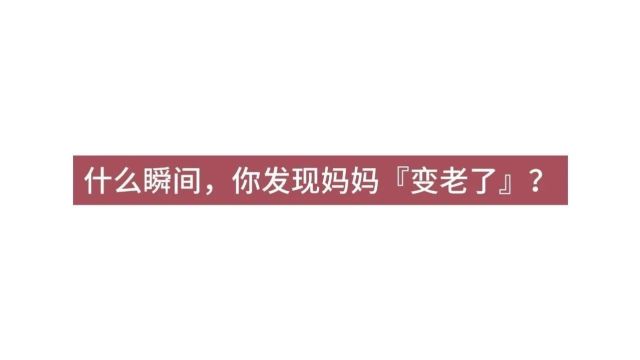 什么瞬间，你发现妈妈『变老了』？